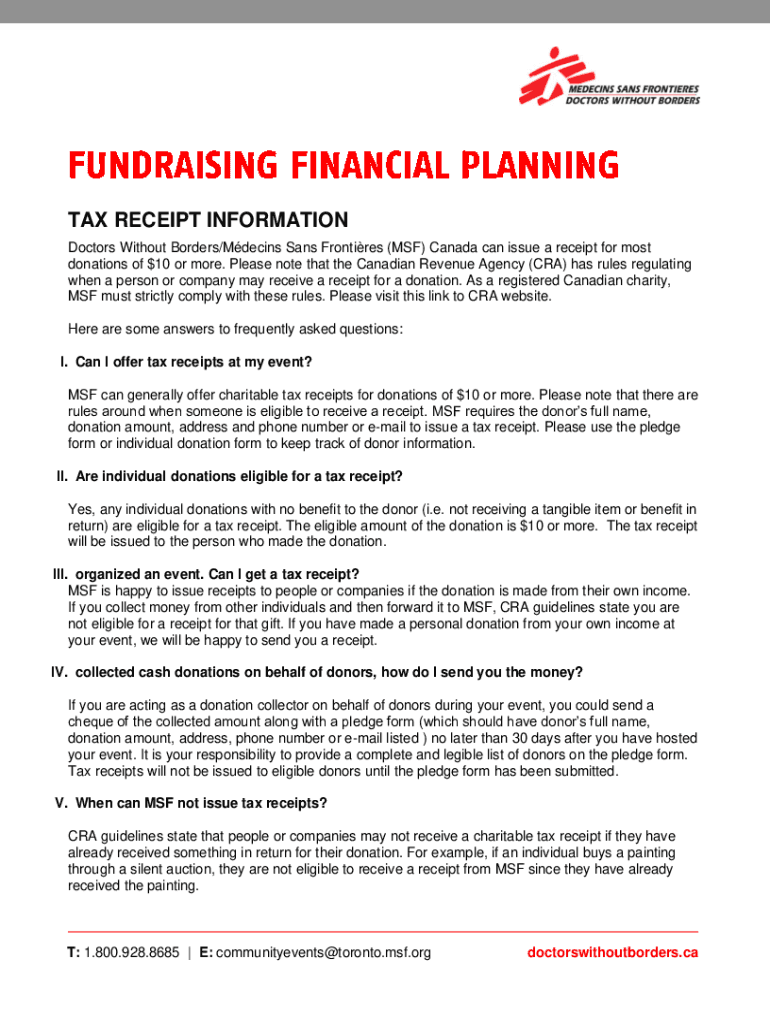 MEDECINS SANS FRONTIERES
DOCTORS WITHOUT BORDERS

FUNDRAISING FINANCIAL PLANNING

TAX RECEIPT INFORMATION

Doctors Without Borders/Médecins Sans Frontières (MSF) Canada can issue a receipt for most donations of $10 or more. Please note that the Canadian Revenue Agency (CRA) has rules regulating when a person or company may receive a receipt for a donation. As a registered Canadian charity, MSF must strictly comply with these rules. Please visit this link to CRA website.

Here are some answers to frequently asked questions:

I. Can I offer tax receipts at my event?

MSF can generally offer charitable tax receipts for donations of $10 or more. Please note that there are rules around when someone is eligible to receive a receipt. MSF requires the donor's full name, donation amount, address and phone number or e-mail to issue a tax receipt. Please use the pledge form or individual donation form to keep track of donor information.

II. Are individual donations eligible for a tax receipt?

Yes, any individual donations with no benefit to the donor (i.e. not receiving a tangible item or benefit in return) are eligible for a tax receipt. The eligible amount of the donation is $10 or more. The tax receipt will be issued to the person who made the donation.

III. organized an event. Can I get a tax receipt?
MSF is happy to issue receipts to people or companies if the donation is made from their own income. If you collect money from other individuals and then forward it to MSF, CRA guidelines state you are not eligible for a receipt for that gift. If you have made a personal donation from your own income at your event, we will be happy to send you a receipt.

IV. collected cash donations on behalf of donors, how do I send you the money?

If you are acting as a donation collector on behalf of donors during your event, you could send a cheque of the collected amount along with a pledge form (which should have donor's full name, donation amount, address, phone number or e-mail listed ) no later than 30 days after you have hosted your event. It is your responsibility to provide a complete and legible list of donors on the pledge form. Tax receipts will not be issued to eligible donors until the pledge form has been submitted.

V. When can MSF not issue tax receipts?

CRA guidelines state that people or companies may not receive a charitable tax receipt if they have already received something in return for their donation. For example, if an individual buys a painting through a silent auction, they are not eligible to receive a receipt from MSF since they have already received the painting.

T: 1.800.928.8685 | E: communityevents@toronto.msf.org doctorswithoutborders.ca